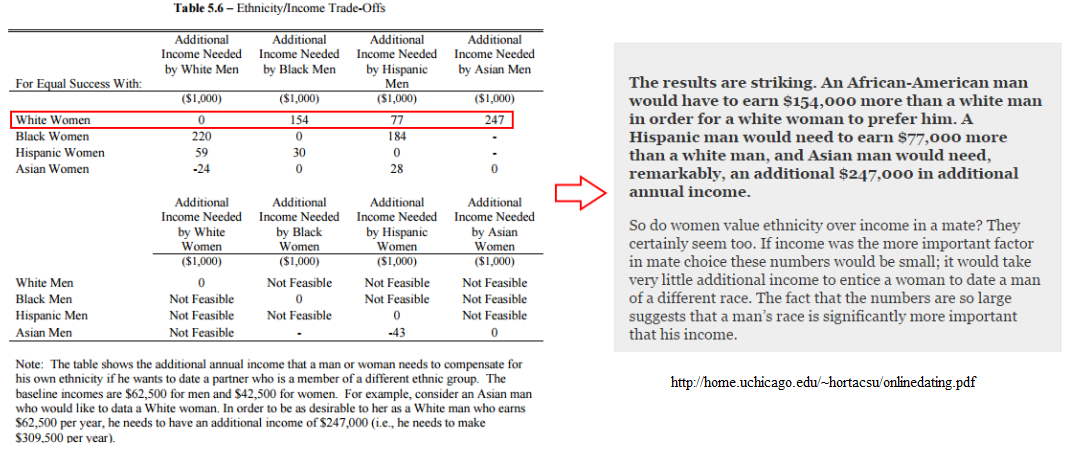 Table 5.6 – Ethnicity/Income Trade-Offs

| For Equal Success With: | Additional Income Needed by White Men | Additional Income Needed by Black Men | Additional Income Needed by Hispanic Men | Additional Income Needed by Asian Men |
|---|---|---|---|---|
| | ($1,000) | ($1,000) | ($1,000) | ($1,000) |
| White Women | 0 | 154 | 77 | 247 |
| Black Women | 220 | 0 | 184 | - |
| Hispanic Women | 59 | 30 | 0 | - |
| Asian Women | -24 | 0 | 28 | 0 |

| | Additional Income Needed by White Women | Additional Income Needed by Black Women | Additional Income Needed by Hispanic Women | Additional Income Needed by Asian Women |
|---|---|---|---|---|
| | ($1,000) | ($1,000) | ($1,000) | ($1,000) |
| White Men | 0 | Not Feasible | Not Feasible | Not Feasible |
| Black Men | Not Feasible | 0 | Not Feasible | Not Feasible |
| Hispanic Men | Not Feasible | Not Feasible | 0 | Not Feasible |
| Asian Men | Not Feasible | - | -43 | 0 |

Note: The table shows the additional annual income that a man or woman needs to compensate for his own ethnicity if he wants to date a partner who is a member of a different ethnic group. The baseline incomes are $62,500 for men and $42,500 for women. For example, consider an Asian man who would like to data a White woman. In order to be as desirable to her as a White man who earns $62,500 per year, he needs to have an additional income of $247,000 (i.e., he needs to make $309,500 per year).

The results are striking. An African-American man would have to earn $154,000 more than a white man in order for a white woman to prefer him. A Hispanic man would need to earn $77,000 more than a white man, and Asian man would need, remarkably, an additional $247,000 in additional annual income.

So do women value ethnicity over income in a mate? They certainly seem too. If income was the more important factor in mate choice these numbers would be small; it would take very little additional income to entice a woman to date a man of a different race. The fact that the numbers are so large suggests that a man's race is significantly more important that his income.

http://home.uchicago.edu/~hortacsu/onlinedating.pdf